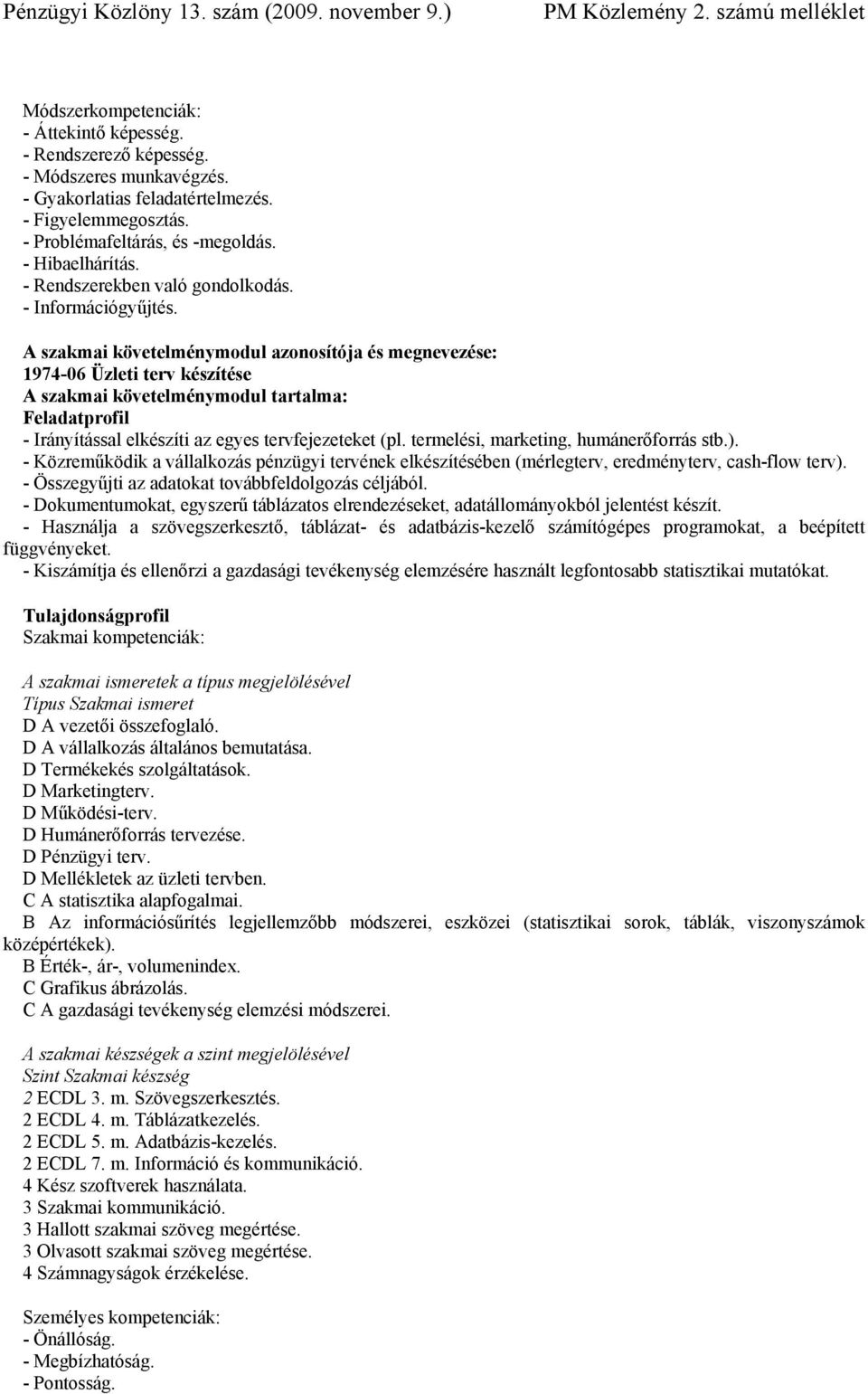 Pénzügyi Közlöny 13. szám (2009. november 9.) PM Közlemény 2. számú melléklet

Módszerkompetenciák:
- Áttekintő képesség.
- Rendszerező képesség.
- Módszeres munkavégzés.
- Gyakorlatias feladatértelmezés.
- Figyelemmegosztás.
- Problémafeltárás, és -megoldás.
- Hibaelhárítás.
- Rendszerekben való gondolkodás.
- Információgyűjtés.

A szakmai követelménymodul azonosítója és megnevezése:
1974-06 Üzleti terv készítése
A szakmai követelménymodul tartalma:
Feladatprofil
- Irányítással elkészíti az egyes tervfejezeteket (pl. termelési, marketing, humánerőforrás stb.).
- Közreműködik a vállalkozás pénzügyi tervének elkészítésében (mérlegterv, eredményterv, cash-flow terv).
- Összegyűjti az adatokat továbbfeldolgozás céljából.
- Dokumentumokat, egyszerű táblázatos elrendezéseket, adatállományokból jelentést készít.
- Használja a szövegszerkesztő, táblázat- és adatbázis-kezelő számítógépes programokat, a beépített függvényeket.
- Kiszámítja és ellenőrzi a gazdasági tevékenység elemzésére használt legfontosabb statisztikai mutatókat.

Tulajdonságprofil
Szakmai kompetenciák:

A szakmai ismeretek a típus megjelölésével
Típus Szakmai ismeret
D A vezetői összefoglaló.
D A vállalkozás általános bemutatása.
D Termékekés szolgáltatások.
D Marketingterv.
D Működési-terv.
D Humánerőforrás tervezése.
D Pénzügyi terv.
D Mellékletek az üzleti tervben.
C A statisztika alapfogalmai.
B Az információsűrítés legjellemzőbb módszerei, eszközei (statisztikai sorok, táblák, viszonyszámok középértékek).
B Érték-, ár-, volumenindex.
C Grafikus ábrázolás.
C A gazdasági tevékenység elemzési módszerei.

A szakmai készségek a szint megjelölésével
Szint Szakmai készség
2 ECDL 3. m. Szövegszerkesztés.
2 ECDL 4. m. Táblázatkezelés.
2 ECDL 5. m. Adatbázis-kezelés.
2 ECDL 7. m. Információ és kommunikáció.
4 Kész szoftverek használata.
3 Szakmai kommunikáció.
3 Hallott szakmai szöveg megértése.
3 Olvasott szakmai szöveg megértése.
4 Számnagyságok érzékelése.

Személyes kompetenciák:
- Önállóság.
- Megbízhatóság.
- Pontosság.